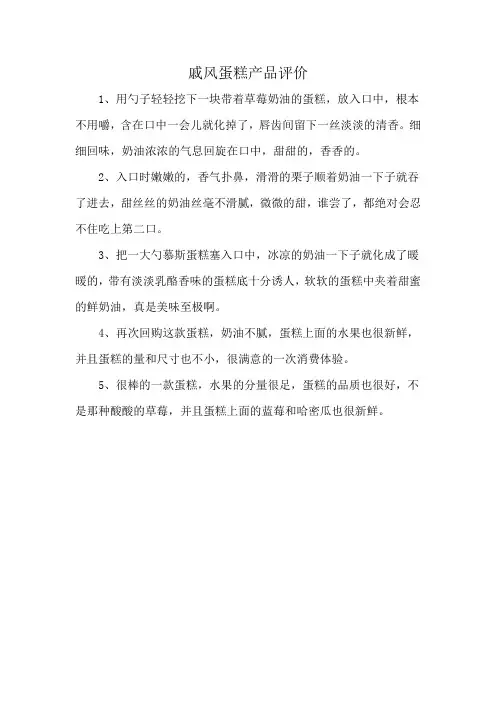 戚风蛋糕产品评价

1、用勺子轻轻挖下一块带着草莓奶油的蛋糕，放入口中，根本不用嚼，含在口中一会儿就化掉了，唇齿间留下一丝淡淡的清香。细细回味，奶油浓浓的气息回旋在口中，甜甜的，香香的。

2、入口时嫩嫩的，香气扑鼻，滑滑的栗子顺着奶油一下子就吞了进去，甜丝丝的奶油丝毫不滑腻，微微的甜，谁尝了，都绝对会忍不住吃上第二口。

3、把一大勺慕斯蛋糕塞入口中，冰凉的奶油一下子就化成了暖暖的，带有淡淡乳酪香味的蛋糕底十分诱人，软软的蛋糕中夹着甜蜜的鲜奶油，真是美味至极啊。

4、再次回购这款蛋糕，奶油不腻，蛋糕上面的水果也很新鲜，并且蛋糕的量和尺寸也不小，很满意的一次消费体验。

5、很棒的一款蛋糕，水果的分量很足，蛋糕的品质也很好，不是那种酸酸的草莓，并且蛋糕上面的蓝莓和哈密瓜也很新鲜。